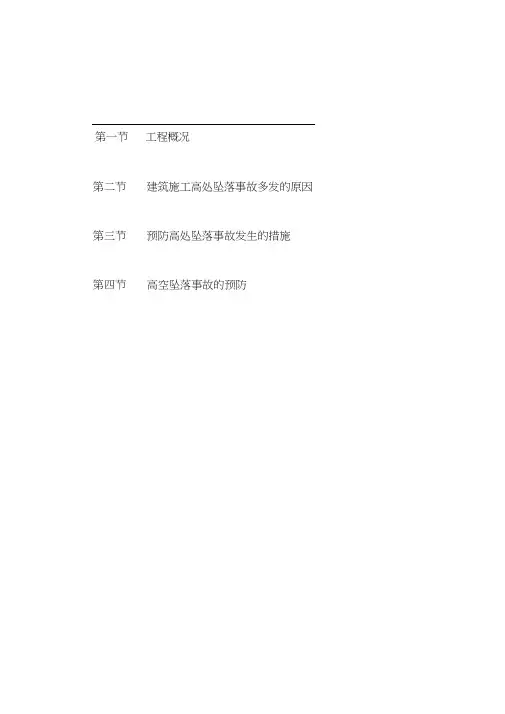 第一节 工程概况

第二节 建筑施工高处坠落事故多发的原因

第三节 预防高处坠落事故发生的措施

第四节 高空坠落事故的预防